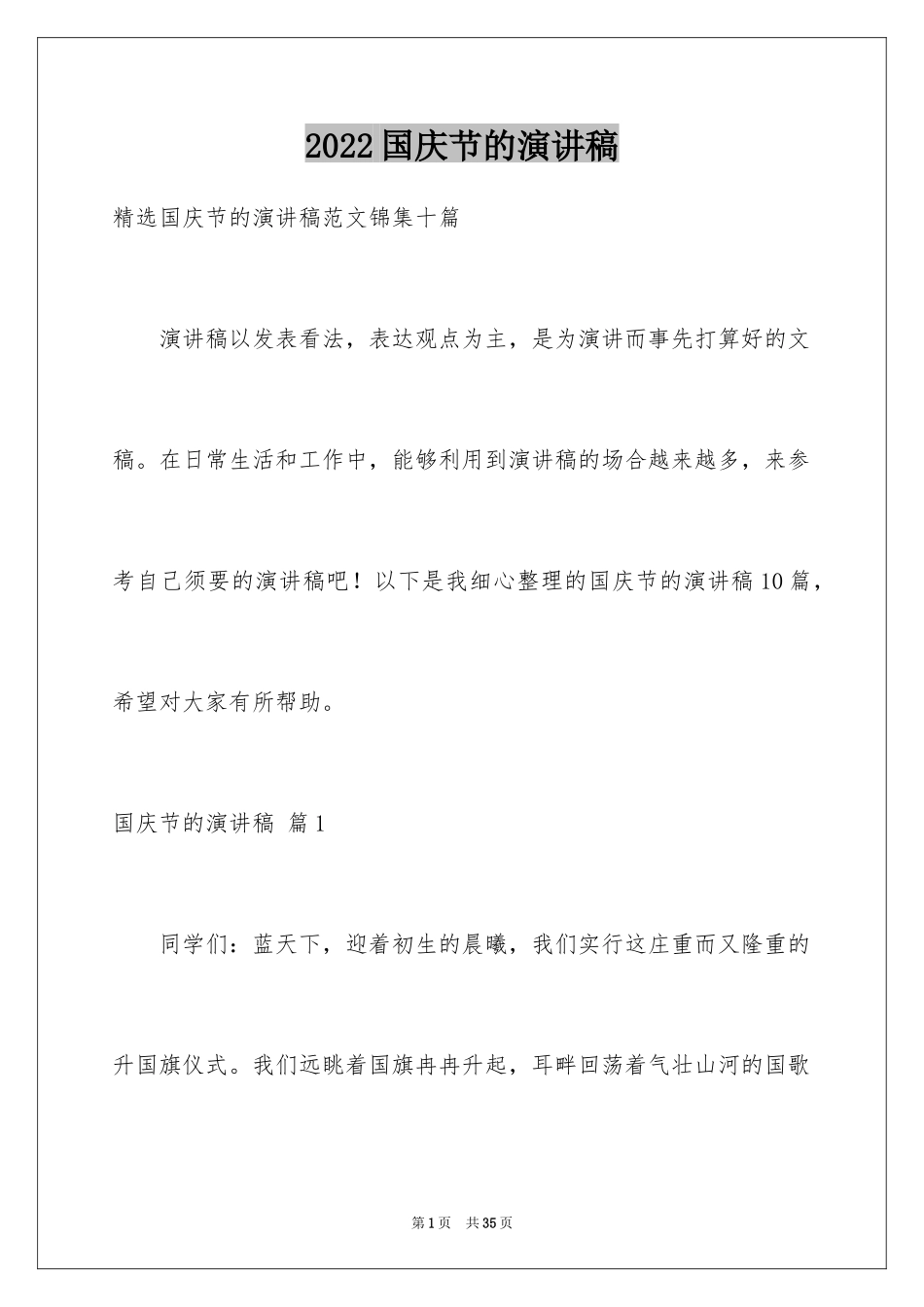 2022国庆节的演讲稿

精选国庆节的演讲稿范文锦集十篇

演讲稿以发表看法，表达观点为主，是为演讲而事先打算好的文稿。在日常生活和工作中，能够利用到演讲稿的场合越来越多，来参考自己须要的演讲稿吧！以下是我细心整理的国庆节的演讲稿10篇，希望对大家有所帮助。

国庆节的演讲稿 篇1

同学们：蓝天下，迎着初生的晨曦，我们实行这庄重而又隆重的升国旗仪式。我们远眺着国旗冉冉升起，耳畔回荡着气壮山河的国歌

第1页 共35页